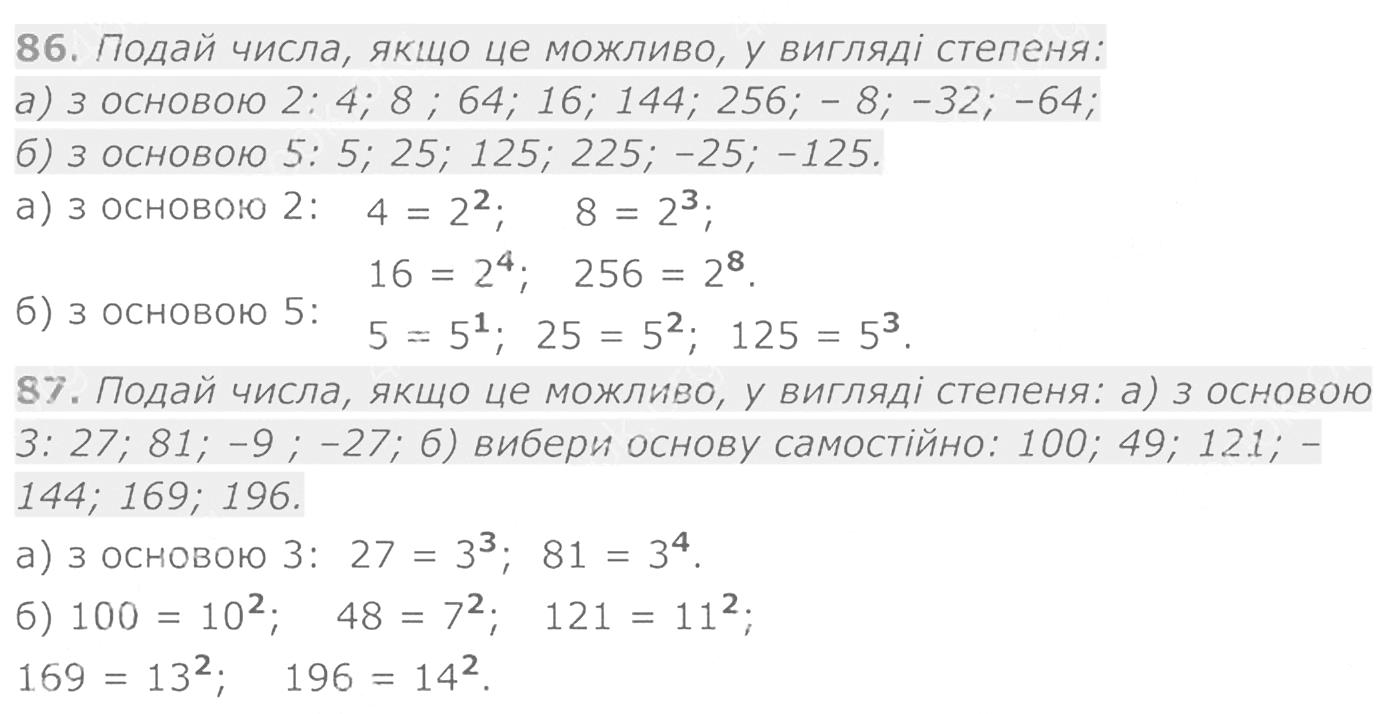 86. Подай числа, якщо це можливо, у вигляді степеня:
а) з основою 2: 4; 8 ; 64; 16; 144; 256; – 8; –32; –64;
б) з основою 5: 5; 25; 125; 225; –25; –125.

а) з основою 2: $4 = 2^2$; $8 = 2^3$;
$16 = 2^4$; $256 = 2^8$.
б) з основою 5: $5 = 5^1$; $25 = 5^2$; $125 = 5^3$.

87. Подай числа, якщо це можливо, у вигляді степеня: а) з основою 3: 27; 81; –9 ; –27; б) вибери основу самостійно: 100; 49; 121; –144; 169; 196.

а) з основою 3: $27 = 3^3$; $81 = 3^4$.
б) $100 = 10^2$; $48 = 7^2$; $121 = 11^2$;
$169 = 13^2$; $196 = 14^2$.